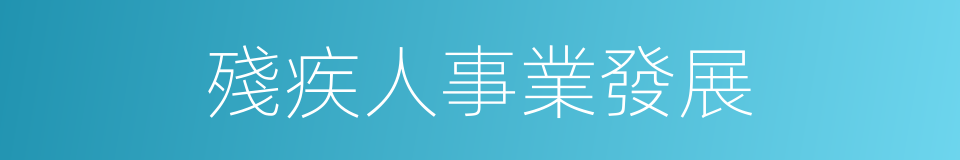 殘疾人事業發展